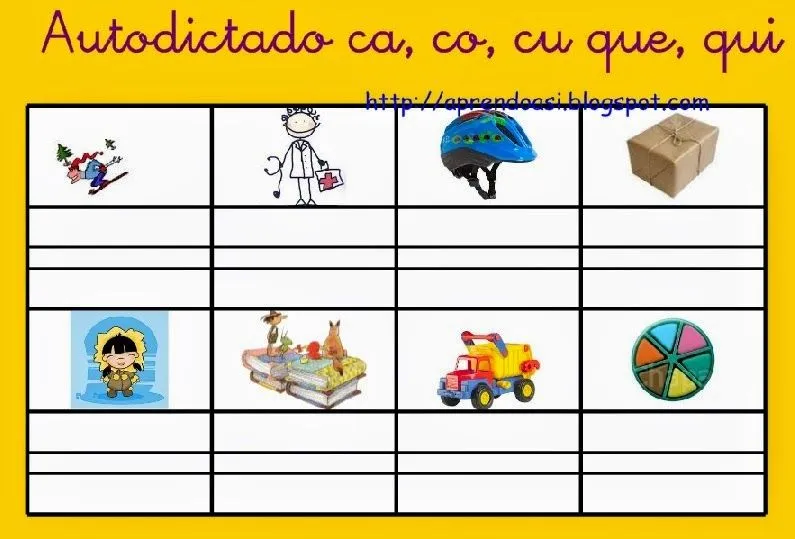 Autodictado ca, co, cu que, qui

http://aprendoasi.blogspot.com